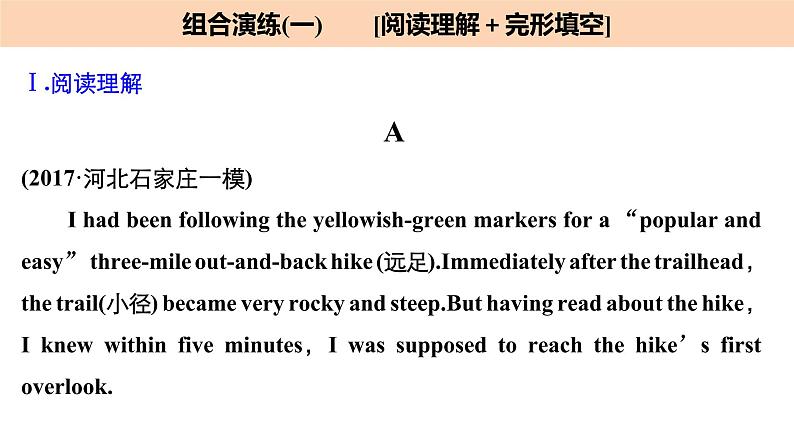 组合演练(一)　　[阅读理解＋完形填空]

Ⅰ.阅读理解

A

(2017·河北石家庄一模)

I had been following the yellowish-green markers for a “popular and easy” three-mile out-and-back hike (远足).Immediately after the trailhead, the trail(小径) became very rocky and steep.But having read about the hike, I knew within five minutes, I was supposed to reach the hike’s first overlook.